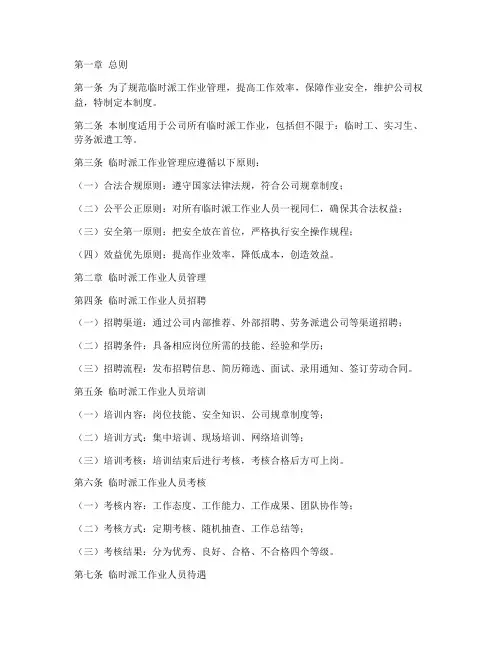 第一章 总则

第一条 为了规范临时派工作业管理，提高工作效率，保障作业安全，维护公司权益，特制定本制度。

第二条 本制度适用于公司所有临时派工作业，包括但不限于：临时工、实习生、劳务派遣工等。

第三条 临时派工作业管理应遵循以下原则：

（一）合法合规原则：遵守国家法律法规，符合公司规章制度；

（二）公平公正原则：对所有临时派工作业人员一视同仁，确保其合法权益；

（三）安全第一原则：把安全放在首位，严格执行安全操作规程；

（四）效益优先原则：提高作业效率，降低成本，创造效益。

第二章 临时派工作业人员管理

第四条 临时派工作业人员招聘

（一）招聘渠道：通过公司内部推荐、外部招聘、劳务派遣公司等渠道招聘；

（二）招聘条件：具备相应岗位所需的技能、经验和学历；

（三）招聘流程：发布招聘信息、简历筛选、面试、录用通知、签订劳动合同。

第五条 临时派工作业人员培训

（一）培训内容：岗位技能、安全知识、公司规章制度等；

（二）培训方式：集中培训、现场培训、网络培训等；

（三）培训考核：培训结束后进行考核，考核合格后方可上岗。

第六条 临时派工作业人员考核

（一）考核内容：工作态度、工作能力、工作成果、团队协作等；

（二）考核方式：定期考核、随机抽查、工作总结等；

（三）考核结果：分为优秀、良好、合格、不合格四个等级。

第七条 临时派工作业人员待遇